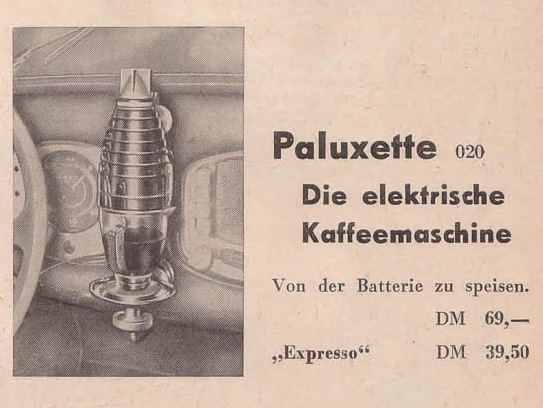 Paluxette 020

Die elektrische Kaffeemaschine

Von der Batterie zu speisen.

DM 69,—

„Expresso“ DM 39,50